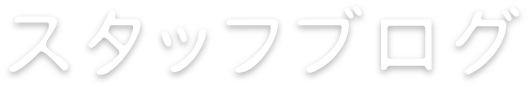 スタッフブログ